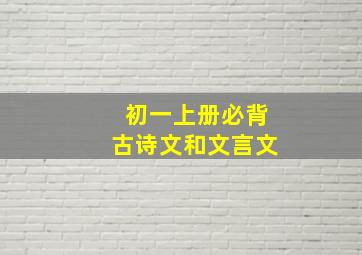 初一上册必背
古诗文和文言文